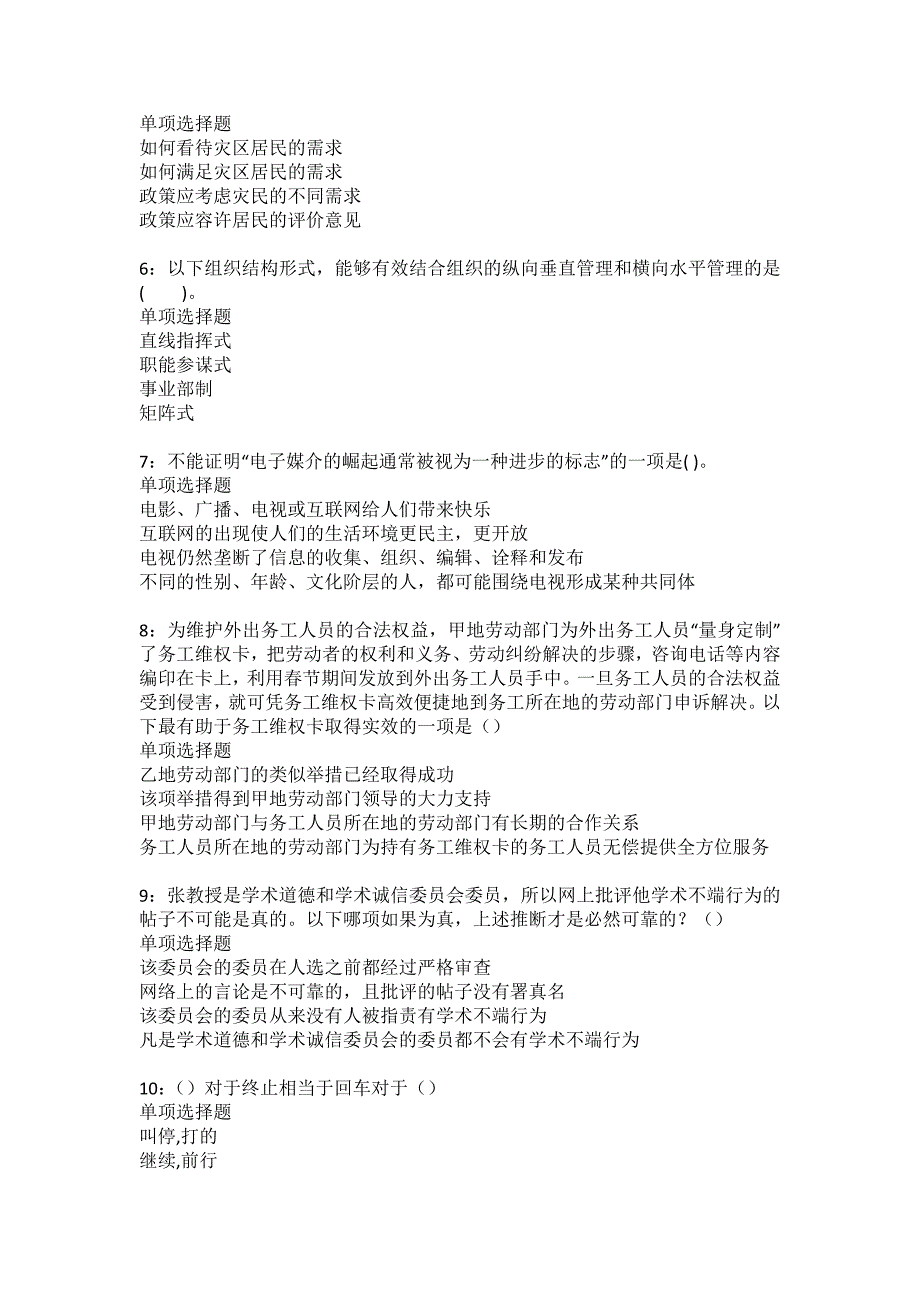 单项选择题
如何看待灾区居民的需求
如何满足灾区居民的需求
政策应考虑灾民的不同需求
政策应容许居民的评价意见

6：以下组织结构形式，能够有效结合组织的纵向垂直管理和横向水平管理的是(　　)。
单项选择题
直线指挥式
职能参谋式
事业部制
矩阵式

7：不能证明“电子媒介的崛起通常被视为一种进步的标志”的一项是( )。
单项选择题
电影、广播、电视或互联网给人们带来快乐
互联网的出现使人们的生活环境更民主，更开放
电视仍然垄断了信息的收集、组织、编辑、诠释和发布
不同的性别、年龄、文化阶层的人，都可能围绕电视形成某种共同体

8：为维护外出务工人员的合法权益，甲地劳动部门为外出务工人员“量身定制”了务工维权卡，把劳动者的权利和义务、劳动纠纷解决的步骤，咨询电话等内容编印在卡上，利用春节期间发放到外出务工人员手中。一旦务工人员的合法权益受到侵害，就可凭务工维权卡高效便捷地到务工所在地的劳动部门申诉解决。以下最有助于务工维权卡取得实效的一项是（）
单项选择题
乙地劳动部门的类似举措已经取得成功
该项举措得到甲地劳动部门领导的大力支持
甲地劳动部门与务工人员所在地的劳动部门有长期的合作关系
务工人员所在地的劳动部门为持有务工维权卡的务工人员无偿提供全方位服务

9：张教授是学术道德和学术诚信委员会委员，所以网上批评他学术不端行为的帖子不可能是真的。以下哪项如果为真，上述推断才是必然可靠的？（）
单项选择题
该委员会的委员在人选之前都经过严格审查
网络上的言论是不可靠的，且批评的帖子没有署真名
该委员会的委员从来没有人被指责有学术不端行为
凡是学术道德和学术诚信委员会的委员都不会有学术不端行为

10：（）对于终止相当于回车对于（）
单项选择题
叫停,打的
继续,前行